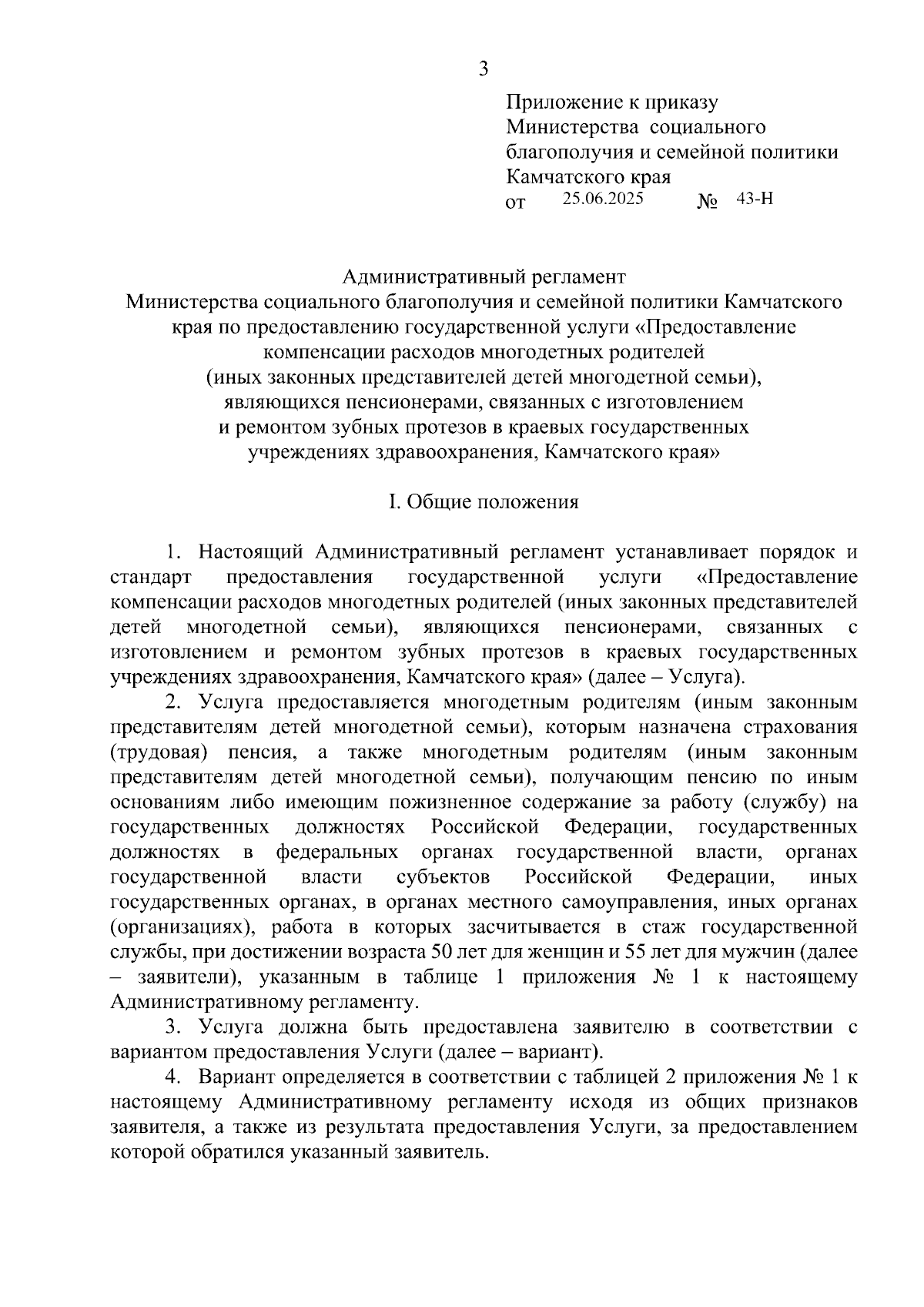 3

Приложение к приказу
Министерства социального благополучия и семейной политики Камчатского края
от 25.06.2025 № 43-Н

Административный регламент
Министерства социального благополучия и семейной политики Камчатского края по предоставлению государственной услуги «Предоставление компенсации расходов многодетных родителей (иных законных представителей детей многодетной семьи), являющихся пенсионерами, связанных с изготовлением и ремонтом зубных протезов в краевых государственных учреждениях здравоохранения, Камчатского края»

I. Общие положения

1. Настоящий Административный регламент устанавливает порядок и стандарт предоставления государственной услуги «Предоставление компенсации расходов многодетных родителей (иных законных представителей детей многодетной семьи), являющихся пенсионерами, связанных с изготовлением и ремонтом зубных протезов в краевых государственных учреждениях здравоохранения, Камчатского края» (далее – Услуга).

2. Услуга предоставляется многодетным родителям (иным законным представителям детей многодетной семьи), которым назначена страхования (трудовая) пенсия, а также многодетным родителям (иным законным представителям детей многодетной семьи), получающим пенсию по иным основаниям либо имеющим пожизненное содержание за работу (службу) на государственных должностях Российской Федерации, государственных должностях в федеральных органах государственной власти, органах государственной власти субъектов Российской Федерации, иных государственных органах, в органах местного самоуправления, иных органах (организациях), работа в которых засчитывается в стаж государственной службы, при достижении возраста 50 лет для женщин и 55 лет для мужчин (далее – заявители), указанным в таблице 1 приложения № 1 к настоящему Административному регламенту.

3. Услуга должна быть предоставлена заявителю в соответствии с вариантом предоставления Услуги (далее – вариант).

4. Вариант определяется в соответствии с таблицей 2 приложения № 1 к настоящему Административному регламенту исходя из общих признаков заявителя, а также из результата предоставления Услуги, за предоставлением которой обратился указанный заявитель.